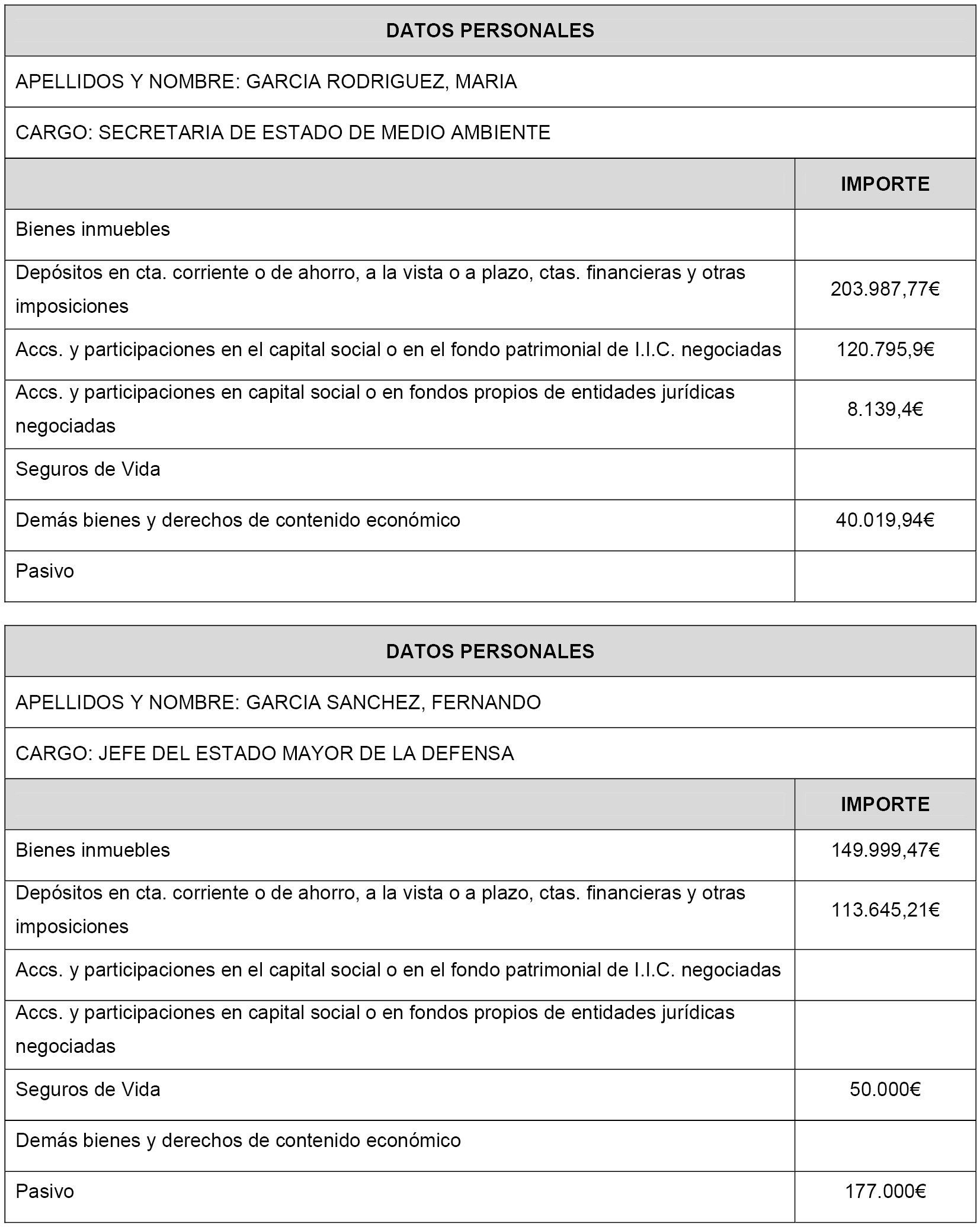 | DATOS PERSONALES | |
|---|---|
| APELLIDOS Y NOMBRE: GARCIA RODRIGUEZ, MARIA | |
| CARGO: SECRETARIA DE ESTADO DE MEDIO AMBIENTE | |
| | IMPORTE |
| Bienes inmuebles | |
| Depósitos en cta. corriente o de ahorro, a la vista o a plazo, ctas. financieras y otras imposiciones | 203.987,77€ |
| Accs. y participaciones en el capital social o en el fondo patrimonial de I.I.C. negociadas | 120.795,9€ |
| Accs. y participaciones en capital social o en fondos propios de entidades jurídicas negociadas | 8.139,4€ |
| Seguros de Vida | |
| Demás bienes y derechos de contenido económico | 40.019,94€ |
| Pasivo | |

| DATOS PERSONALES | |
|---|---|
| APELLIDOS Y NOMBRE: GARCIA SANCHEZ, FERNANDO | |
| CARGO: JEFE DEL ESTADO MAYOR DE LA DEFENSA | |
| | IMPORTE |
| Bienes inmuebles | 149.999,47€ |
| Depósitos en cta. corriente o de ahorro, a la vista o a plazo, ctas. financieras y otras imposiciones | 113.645,21€ |
| Accs. y participaciones en el capital social o en el fondo patrimonial de I.I.C. negociadas | |
| Accs. y participaciones en capital social o en fondos propios de entidades jurídicas negociadas | |
| Seguros de Vida | 50.000€ |
| Demás bienes y derechos de contenido económico | |
| Pasivo | 177.000€ |